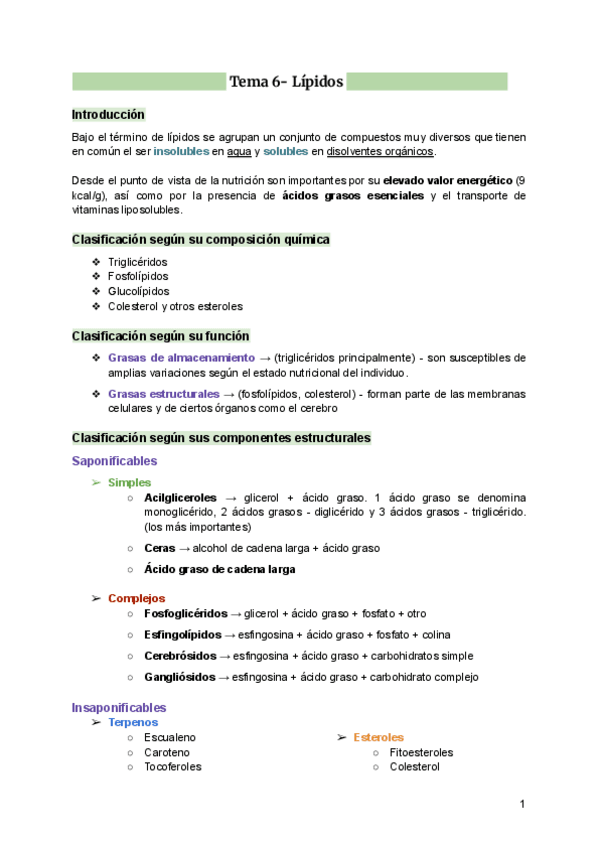 Tema 6- Lípidos

Introducción

Bajo el término de lípidos se agrupan un conjunto de compuestos muy diversos que tienen en común el ser insolubles en agua y solubles en disolventes orgánicos.

Desde el punto de vista de la nutrición son importantes por su elevado valor energético (9 kcal/g), así como por la presencia de ácidos grasos esenciales y el transporte de vitaminas liposolubles.

Clasificación según su composición química

❖ Triglicéridos
❖ Fosfolípidos
❖ Glucolípidos
❖ Colesterol y otros esteroles

Clasificación según su función

❖ Grasas de almacenamiento → (triglicéridos principalmente) - son susceptibles de amplias variaciones según el estado nutricional del individuo.
❖ Grasas estructurales → (fosfolípidos, colesterol) - forman parte de las membranas celulares y de ciertos órganos como el cerebro

Clasificación según sus componentes estructurales

Saponificables

➢ Simples
○ Acilgliceroles → glicerol + ácido graso. 1 ácido graso se denomina monoglicérido, 2 ácidos grasos - diglicérido y 3 ácidos grasos - triglicérido. (los más importantes)
○ Ceras → alcohol de cadena larga + ácido graso
○ Ácido graso de cadena larga

➢ Complejos
○ Fosfoglicéridos → glicerol + ácido graso + fosfato + otro
○ Esfingolípidos → esfingosina + ácido graso + fosfato + colina
○ Cerebrósidos → esfingosina + ácido graso + carbohidratos simple
○ Gangliósidos → esfingosina + ácido graso + carbohidrato complejo

Insaponificables
➢ Terpenos
○ Escualeno
○ Caroteno
○ Tocoferoles

➢ Esteroles
○ Fitoesteroles
○ Colesterol

1